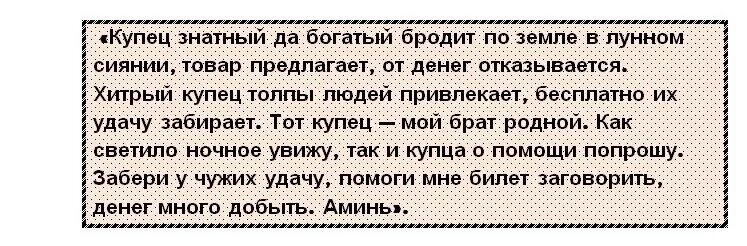 «Купец знатный да богатый бродит по земле в лунном сиянии, товар предлагает, от денег отказывается. Хитрый купец толпы людей привлекает, бесплатно их удачу забирает. Тот купец — мой брат родной. Как светило ночное увижу, так и купца о помощи попрошу. Забери у чужих удачу, помоги мне билет заговорить, денег много добыть. Аминь».